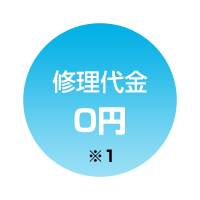 修理代金
0円
※1